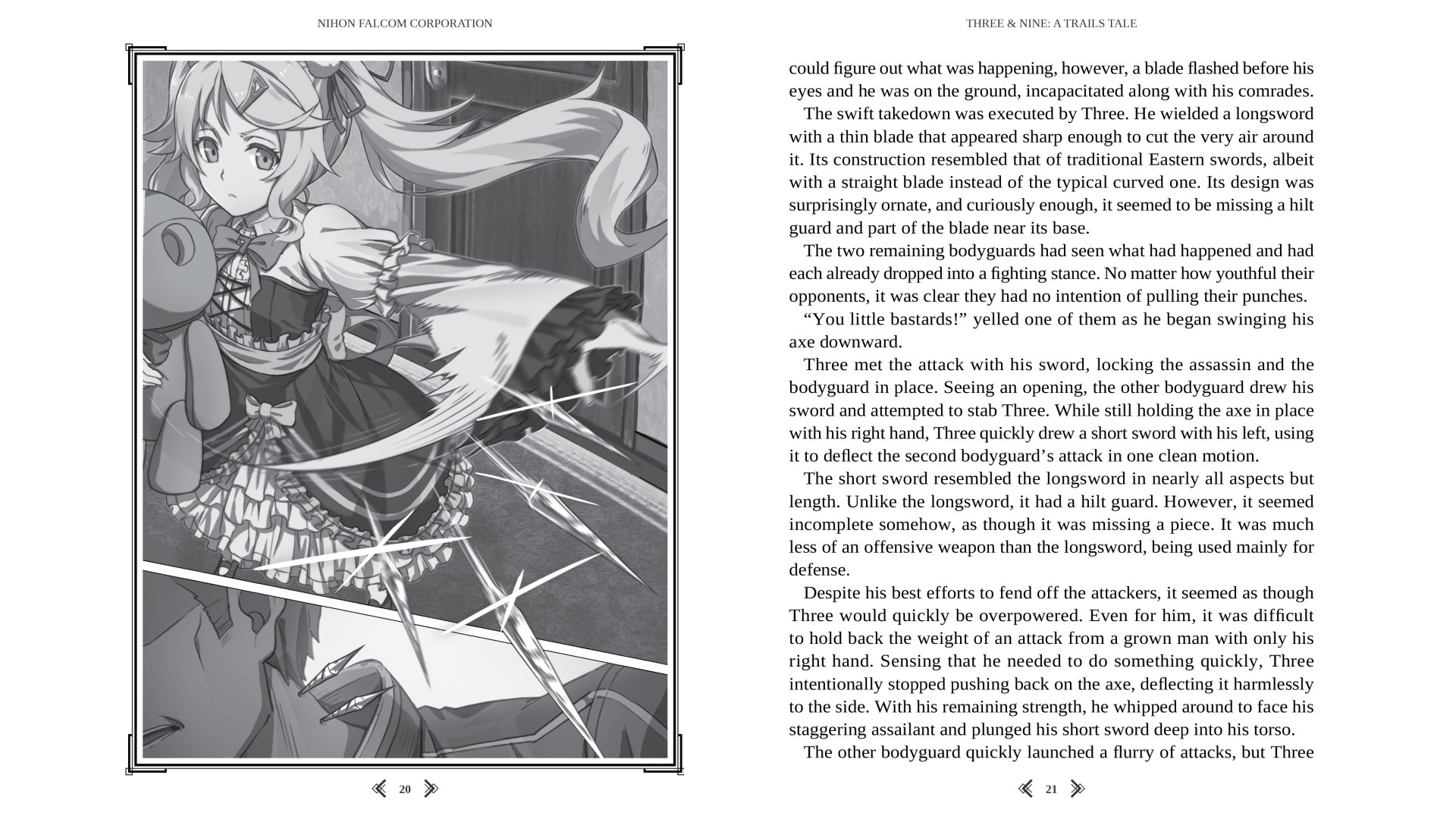 NIHON FALCOM CORPORATION

20

THREE & NINE: A TRAILS TALE

could figure out what was happening, however, a blade flashed before his eyes and he was on the ground, incapacitated along with his comrades.

The swift takedown was executed by Three. He wielded a longsword with a thin blade that appeared sharp enough to cut the very air around it. Its construction resembled that of traditional Eastern swords, albeit with a straight blade instead of the typical curved one. Its design was surprisingly ornate, and curiously enough, it seemed to be missing a hilt guard and part of the blade near its base.

The two remaining bodyguards had seen what had happened and had each already dropped into a fighting stance. No matter how youthful their opponents, it was clear they had no intention of pulling their punches.

“You little bastards!” yelled one of them as he began swinging his axe downward.

Three met the attack with his sword, locking the assassin and the bodyguard in place. Seeing an opening, the other bodyguard drew his sword and attempted to stab Three. While still holding the axe in place with his right hand, Three quickly drew a short sword with his left, using it to deflect the second bodyguard’s attack in one clean motion.

The short sword resembled the longsword in nearly all aspects but length. Unlike the longsword, it had a hilt guard. However, it seemed incomplete somehow, as though it was missing a piece. It was much less of an offensive weapon than the longsword, being used mainly for defense.

Despite his best efforts to fend off the attackers, it seemed as though Three would quickly be overpowered. Even for him, it was difficult to hold back the weight of an attack from a grown man with only his right hand. Sensing that he needed to do something quickly, Three intentionally stopped pushing back on the axe, deflecting it harmlessly to the side. With his remaining strength, he whipped around to face his staggering assailant and plunged his short sword deep into his torso.

The other bodyguard quickly launched a flurry of attacks, but Three

21